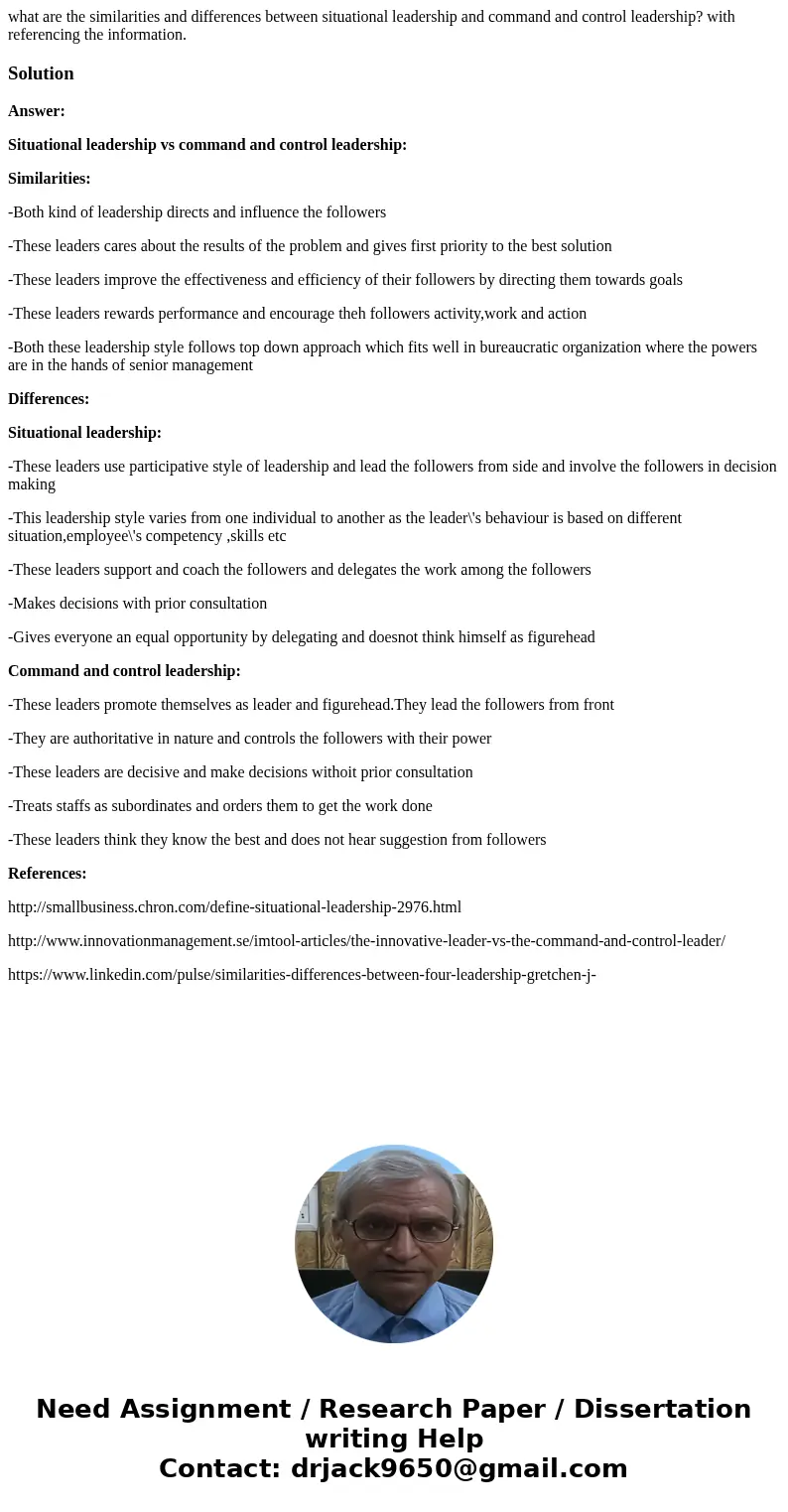 what are the similarities and differences between situational leadership and command and control leadership? with referencing the information.

Solution

Answer:

Situational leadership vs command and control leadership:

Similarities:

-Both kind of leadership directs and influence the followers

-These leaders cares about the results of the problem and gives first priority to the best solution

-These leaders improve the effectiveness and efficiency of their followers by directing them towards goals

-These leaders rewards performance and encourage theh followers activity,work and action

-Both these leadership style follows top down approach which fits well in bureaucratic organization where the powers are in the hands of senior management

Differences:

Situational leadership:

-These leaders use participative style of leadership and lead the followers from side and involve the followers in decision making

-This leadership style varies from one individual to another as the leader\'s behaviour is based on different situation,employee\'s competency ,skills etc

-These leaders support and coach the followers and delegates the work among the followers

-Makes decisions with prior consultation

-Gives everyone an equal opportunity by delegating and doesnot think himself as figurehead

Command and control leadership:

-These leaders promote themselves as leader and figurehead.They lead the followers from front

-They are authoritative in nature and controls the followers with their power

-These leaders are decisive and make decisions withoit prior consultation

-Treats staffs as subordinates and orders them to get the work done

-These leaders think they know the best and does not hear suggestion from followers

References:

http://smallbusiness.chron.com/define-situational-leadership-2976.html

http://www.innovationmanagement.se/imtool-articles/the-innovative-leader-vs-the-command-and-control-leader/

https://www.linkedin.com/pulse/similarities-differences-between-four-leadership-gretchen-j-

Need Assignment / Research Paper / Dissertation writing Help
Contact: drjack9650@gmail.com